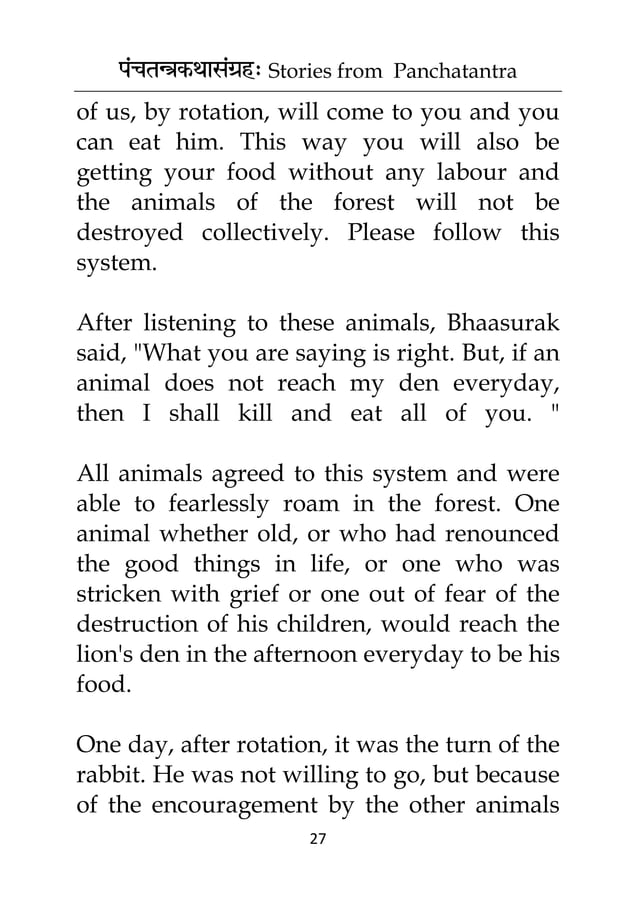 पंचतन्त्रकथासंग्रहः Stories from Panchatantra

of us, by rotation, will come to you and you can eat him. This way you will also be getting your food without any labour and the animals of the forest will not be destroyed collectively. Please follow this system.

After listening to these animals, Bhaasurak said, "What you are saying is right. But, if an animal does not reach my den everyday, then I shall kill and eat all of you. "

All animals agreed to this system and were able to fearlessly roam in the forest. One animal whether old, or who had renounced the good things in life, or one who was stricken with grief or one out of fear of the destruction of his children, would reach the lion's den in the afternoon everyday to be his food.

One day, after rotation, it was the turn of the rabbit. He was not willing to go, but because of the encouragement by the other animals

27